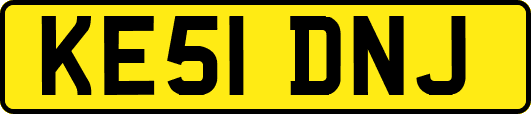 KE51 DNJ